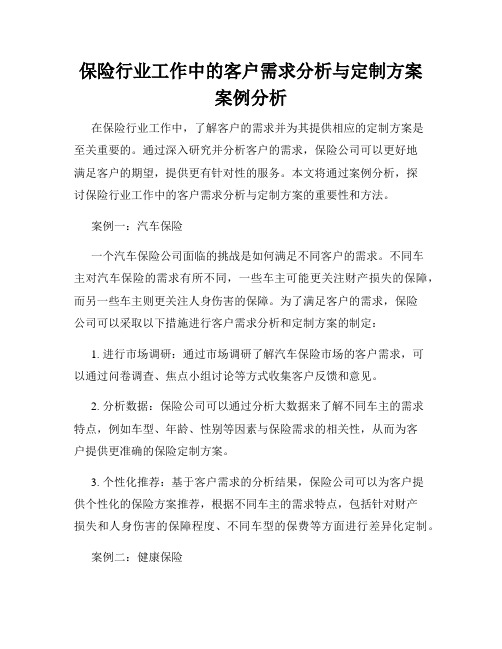 保险行业工作中的客户需求分析与定制方案案例分析

在保险行业工作中，了解客户的需求并为其提供相应的定制方案是至关重要的。通过深入研究并分析客户的需求，保险公司可以更好地满足客户的期望，提供更有针对性的服务。本文将通过案例分析，探讨保险行业工作中的客户需求分析与定制方案的重要性和方法。

案例一：汽车保险

一个汽车保险公司面临的挑战是如何满足不同客户的需求。不同车主对汽车保险的需求有所不同，一些车主可能更关注财产损失的保障，而另一些车主则更关注人身伤害的保障。为了满足客户的需求，保险公司可以采取以下措施进行客户需求分析和定制方案的制定：

1. 进行市场调研：通过市场调研了解汽车保险市场的客户需求，可以通过问卷调查、焦点小组讨论等方式收集客户反馈和意见。

2. 分析数据：保险公司可以通过分析大数据来了解不同车主的需求特点，例如车型、年龄、性别等因素与保险需求的相关性，从而为客户提供更准确的保险定制方案。

3. 个性化推荐：基于客户需求的分析结果，保险公司可以为客户提供个性化的保险方案推荐，根据不同车主的需求特点，包括针对财产损失和人身伤害的保障程度、不同车型的保费等方面进行差异化定制。

案例二：健康保险